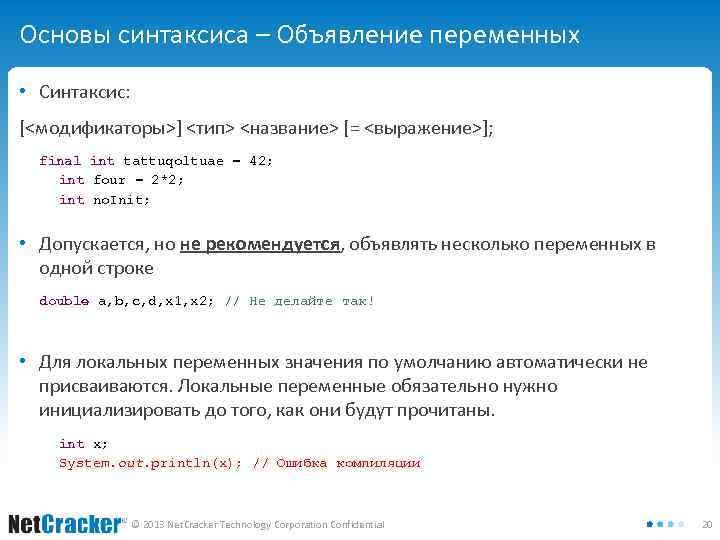 Основы синтаксиса – Объявление переменных

• Синтаксис:

[<модификаторы>] <тип> <название> [= <выражение>];

final int tattuqoltuae = 42;
int four = 2*2;
int noInit;

• Допускается, но **не рекомендуется**, объявлять несколько переменных в одной строке

double a,b,c,d,x1,x2; // Не делайте так!

• Для локальных переменных значения по умолчанию автоматически не присваиваются. Локальные переменные обязательно нужно инициализировать до того, как они будут прочитаны.

int x;
System.out.println(x); // Ошибка компиляции

NetCracker™ © 2013 NetCracker Technology Corporation Confidential

20